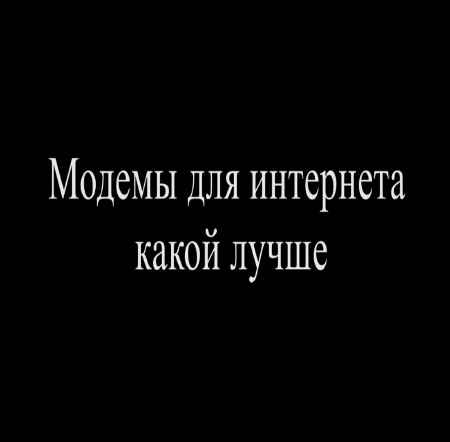 Модемы для интернета какой лучше